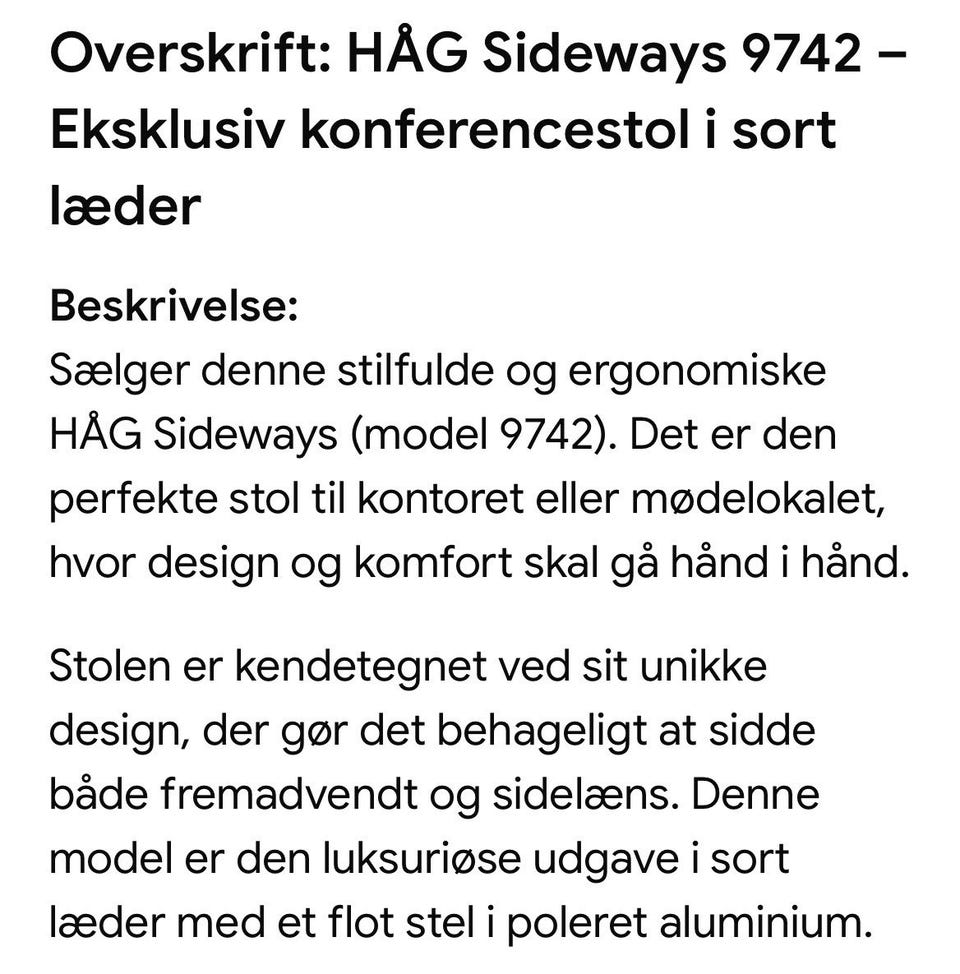 Overskrift: HÅG Sideways 9742 – Eksklusiv konferencestol i sort læder

Beskrivelse:
Sælger denne stilfulde og ergonomiske HÅG Sideways (model 9742). Det er den perfekte stol til kontoret eller mødelokalet, hvor design og komfort skal gå hånd i hånd.

Stolen er kendetegnet ved sit unikke design, der gør det behageligt at sidde både fremadvendt og sidelæns. Denne model er den luksuriøse udgave i sort læder med et flot stel i poleret aluminium.